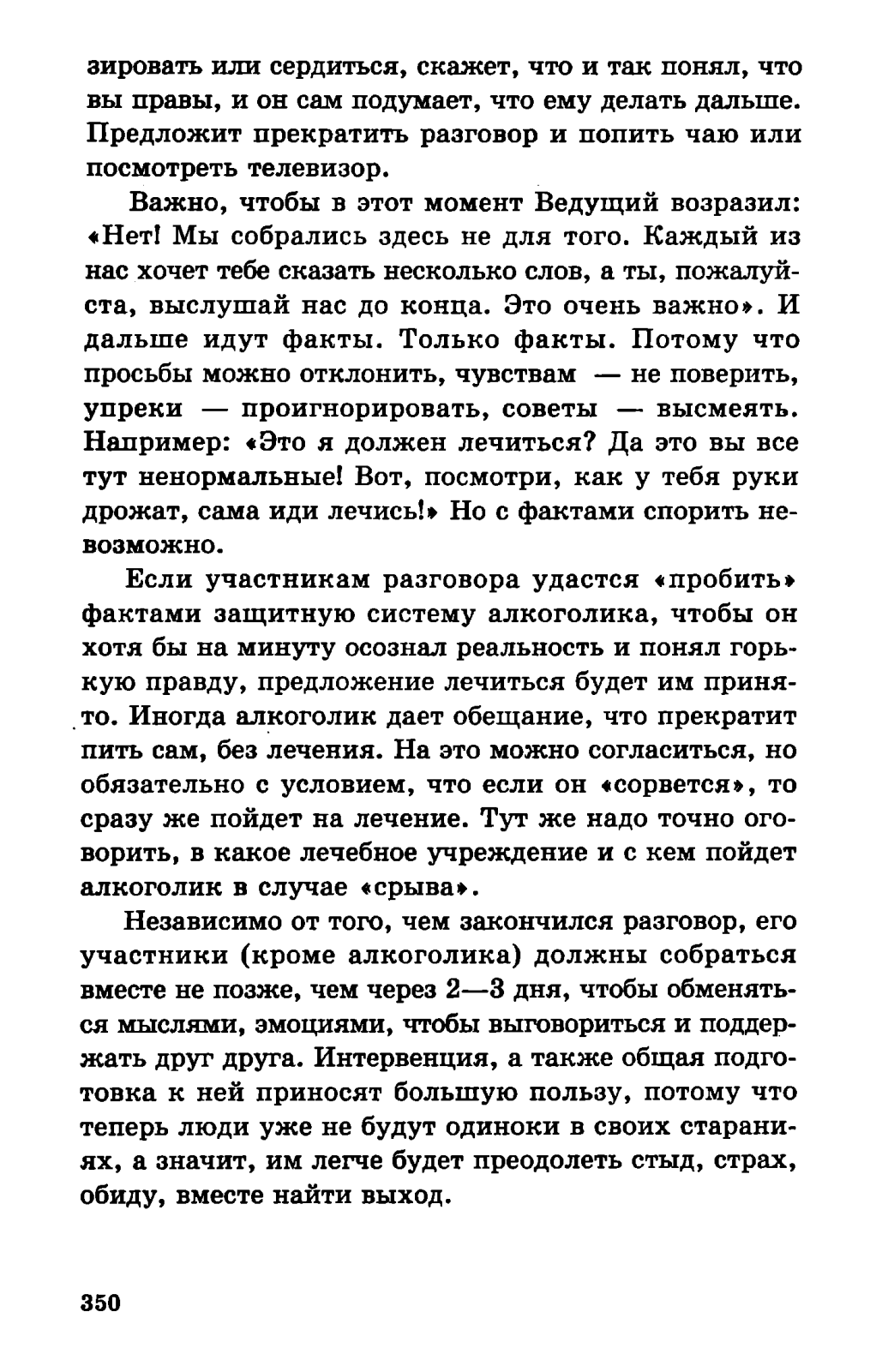 зировать или сердиться, скажет, что и так понял, что вы правы, и он сам подумает, что ему делать дальше. Предложит прекратить разговор и попить чаю или посмотреть телевизор.

Важно, чтобы в этот момент Ведущий возразил: «Нет! Мы собрались здесь не для того. Каждый из нас хочет тебе сказать несколько слов, а ты, пожалуйста, выслушай нас до конца. Это очень важно». И дальше идут факты. Только факты. Потому что просьбы можно отклонить, чувствам — не поверить, упреки — проигнорировать, советы — высмеять. Например: «Это я должен лечиться? Да это вы все тут ненормальные! Вот, посмотри, как у тебя руки дрожат, сама иди лечись!» Но с фактами спорить невозможно.

Если участникам разговора удастся «пробить» фактами защитную систему алкоголика, чтобы он хотя бы на минуту осознал реальность и понял горькую правду, предложение лечиться будет им принято. Иногда алкоголик дает обещание, что прекратит пить сам, без лечения. На это можно согласиться, но обязательно с условием, что если он «сорвется», то сразу же пойдет на лечение. Тут же надо точно оговорить, в какое лечебное учреждение и с кем пойдет алкоголик в случае «срыва».

Независимо от того, чем закончился разговор, его участники (кроме алкоголика) должны собраться вместе не позже, чем через 2—3 дня, чтобы обменяться мыслями, эмоциями, чтобы выговориться и поддержать друг друга. Интервенция, а также общая подготовка к ней приносят большую пользу, потому что теперь люди уже не будут одиноки в своих стараниях, а значит, им легче будет преодолеть стыд, страх, обиду, вместе найти выход.

350